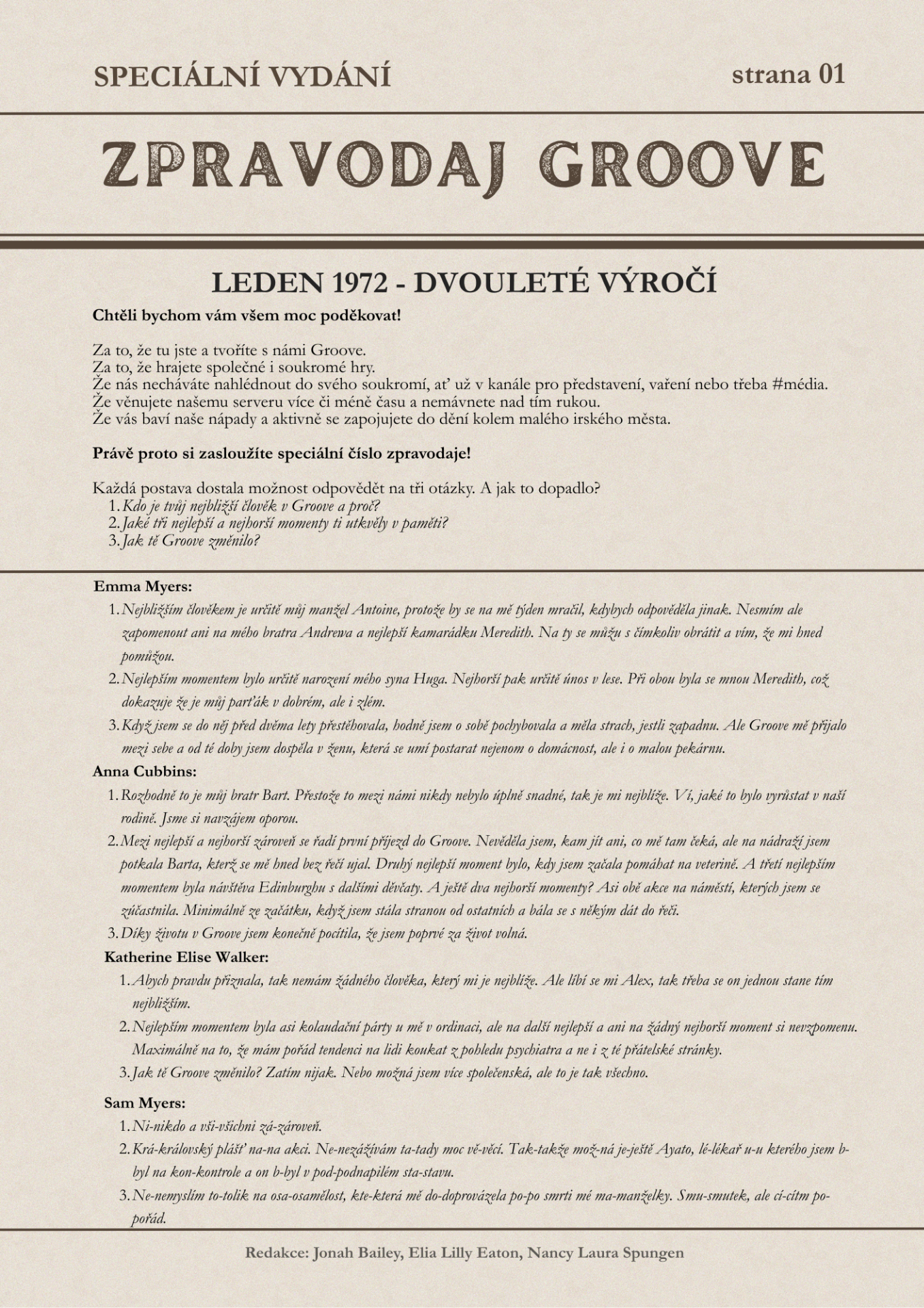 SPECIÁLNÍ VYDÁNÍ

strana 01

ZPRAVODAJ GROOVE

LEDEN 1972 - DVOULETÉ VÝROČÍ

Chtěli bychom vám všem moc poděkovat!

Za to, že tu jste a tvoříte s námi Groove.
Za to, že hrajete společné i soukromé hry.
Že nás necháváte nahlédnout do svého soukromí, ať už v kanále pro představení, vaření nebo třeba #média.
Že věnujete našemu serveru více či méně času a nemávnete nad tím rukou.
Že vás baví naše nápady a aktivně se zapojujete do dění kolem malého irského města.

Právě proto si zasloužíte speciální číslo zpravodaje!

Každá postava dostala možnost odpovědět na tři otázky. A jak to dopadlo?
1. Kdo je tvůj nejbližší člověk v Groove a proč?
2. Jaké tři nejlepší a nejhorší momenty ti utkvěly v paměti?
3. Jak tě Groove změnilo?

Emma Myers:
1. Nejbližším člověkem je určitě můj manžel Antoine, protože by se na mě týden mračil, kdybych odpověděla jinak. Nesmím ale zapomenout ani na mého bratra Andrewa a nejlepší kamarádku Meredith. Na ty se můžu s čímkoliv obrátit a vím, že mi hned pomůžou.
2. Nejlepším momentem bylo určitě narození mého syna Huga. Nejhorší pak určitě únos v lese. Při obou byla se mnou Meredith, což dokazuje že je můj parťák v dobrém, ale i zlém.
3. Když jsem se do něj před dvěma lety přestěhovala, hodně jsem o sobě pochybovala a měla strach, jestli zapadnu. Ale Groove mě přijalo mezi sebe a od té doby jsem dospěla v ženu, která se umí postarat nejenom o domácnost, ale i o malou pekárnu.

Anna Cubbins:
1. Rozhodně to je můj bratr Bart. Přestože to mezi námi nikdy nebylo úplně snadné, tak je mi nejblíže. Ví, jaké to bylo vyrůstat v naší rodině. Jsme si navzájem oporou.
2. Mezi nejlepší a nejhorší zároveň se řadí první příjezd do Groove. Nevěděla jsem, kam jít ani, co mě tam čeká, ale na nádraží jsem potkala Barta, který se mě hned bez řečí ujal. Druhý nejlepší moment bylo, kdy jsem začala pomáhat na veterině. A třetí nejlepším momentem byla návštěva Edinburghu s dalšími děvčaty. A ještě dva nejhorší momenty? Asi obě akce na náměstí, kterých jsem se zúčastnila. Minimálně ze začátku, když jsem stála stranou od ostatních a bála se s někým dát do řeči.
3. Díky životu v Groove jsem konečně pocítila, že jsem poprvé za život volná.

Katherine Elise Walker:
1. Abych pravdu přiznala, tak nemám žádného člověka, který mi je nejblíže. Ale líbí se mi Alex, tak třeba se on jednou stane tím nejbližším.
2. Nejlepším momentem byla asi kolaudační párty u mě v ordinaci, ale na další nejlepší a ani na žádný nejhorší moment si nevzpomenu. Maximálně na to, že mám pořád tendenci na lidi koukat z pohledu psychiatra a ne i z té přátelské stránky.
3. Jak tě Groove změnilo? Zatím nijak. Nebo možná jsem více společenská, ale to je tak všechno.

Sam Myers:
1. Ni-nikdo a vši-všichni zá-zároveň.
2. Krá-královský plášť na-na akci. Ne-nezážívám ta-tady moc vě-věcí. Tak-takže mož-ná je-ještě Ayato, lé-lékař u-u kterého jsem b-byl na kon-kontrole a on b-byl v pod-podnapilém sta-stavu.
3. Ne-nemyslím to-tolik na osa-osamělost, kte-která mě do-doprovázela po-po smrti mé ma-manželky. Smu-smutek, ale cí-cítm po-pořád.

Redakce: Jonah Bailey, Elia Lilly Eaton, Nancy Laura Spungen